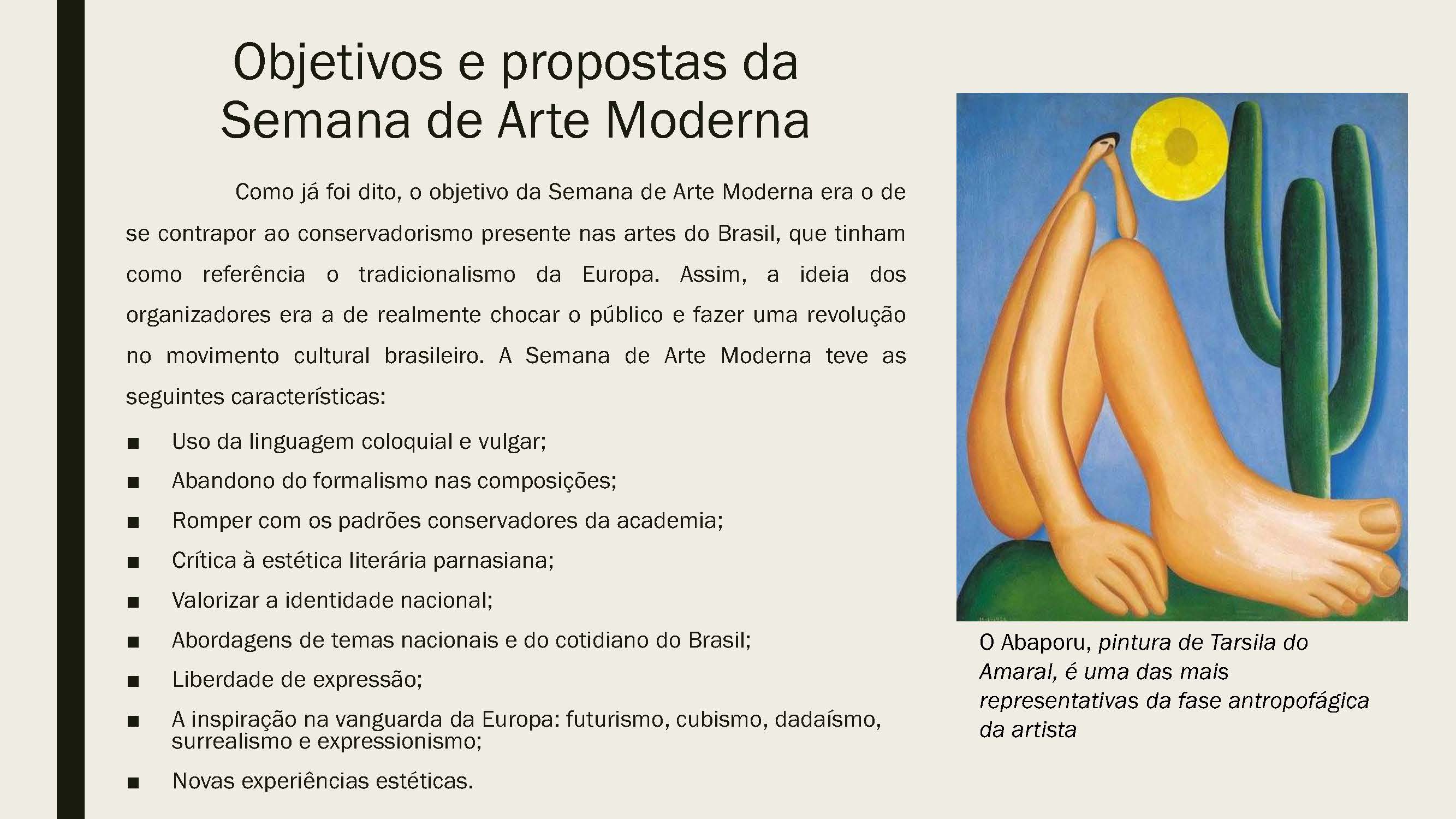 Objetivos e propostas da Semana de Arte Moderna

Como já foi dito, o objetivo da Semana de Arte Moderna era o de se contrapor ao conservadorismo presente nas artes do Brasil, que tinham como referência o tradicionalismo da Europa. Assim, a ideia dos organizadores era a de realmente chocar o público e fazer uma revolução no movimento cultural brasileiro. A Semana de Arte Moderna teve as seguintes características:

■ Uso da linguagem coloquial e vulgar;
■ Abandono do formalismo nas composições;
■ Romper com os padrões conservadores da academia;
■ Crítica à estética literária parnasiana;
■ Valorizar a identidade nacional;
■ Abordagens de temas nacionais e do cotidiano do Brasil;
■ Liberdade de expressão;
■ A inspiração na vanguarda da Europa: futurismo, cubismo, dadaísmo, surrealismo e expressionismo;
■ Novas experiências estéticas.

O Abaporu, pintura de Tarsila do Amaral, é uma das mais representativas da fase antropofágica da artista